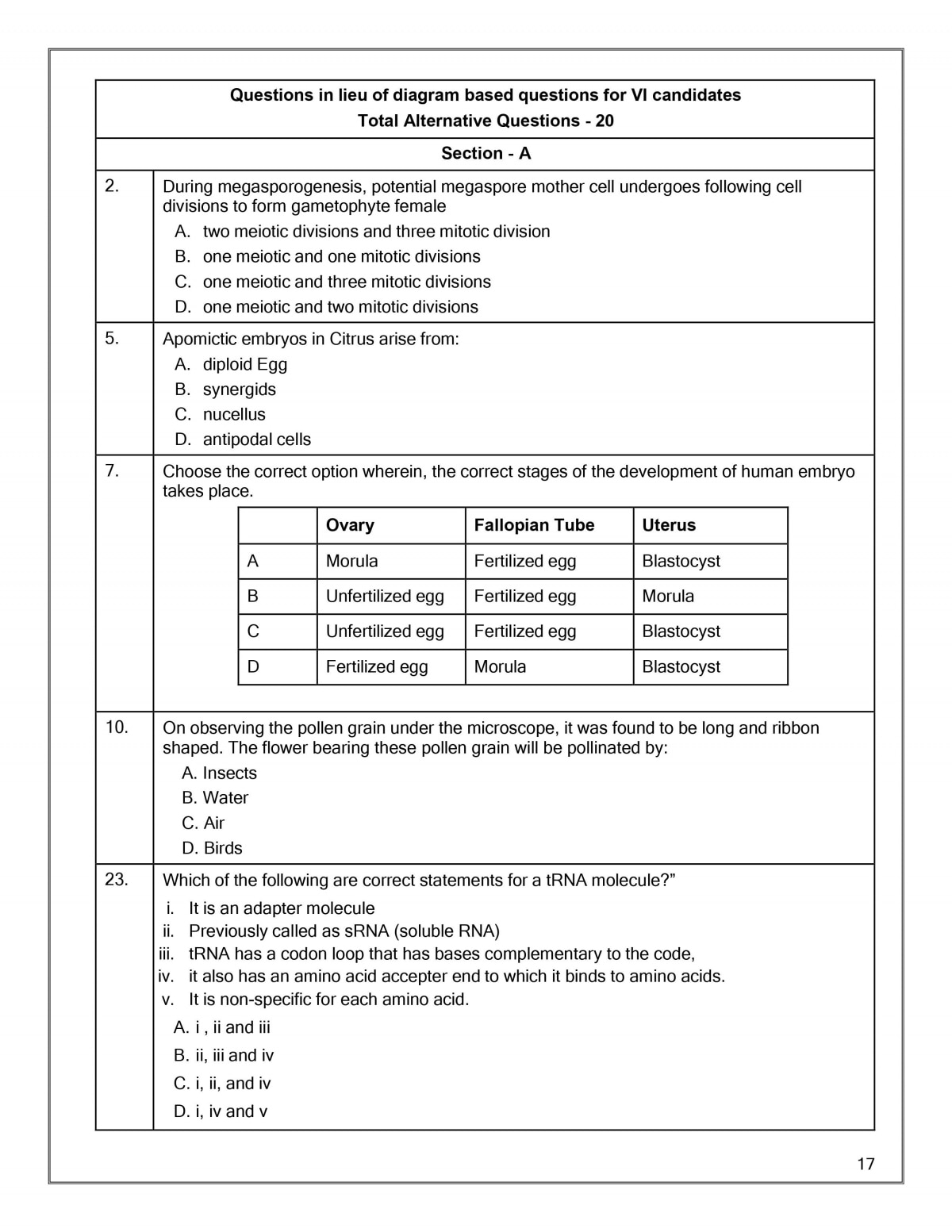 Questions in lieu of diagram based questions for VI candidates
Total Alternative Questions - 20

Section - A

2. During megasporogenesis, potential megaspore mother cell undergoes following cell divisions to form gametophyte female
A. two meiotic divisions and three mitotic division
B. one meiotic and one mitotic divisions
C. one meiotic and three mitotic divisions
D. one meiotic and two mitotic divisions

5. Apomictic embryos in Citrus arise from:
A. diploid Egg
B. synergids
C. nucellus
D. antipodal cells

7. Choose the correct option wherein, the correct stages of the development of human embryo takes place.

| | Ovary | Fallopian Tube | Uterus |
|---|---|---|---|
| A | Morula | Fertilized egg | Blastocyst |
| B | Unfertilized egg | Fertilized egg | Morula |
| C | Unfertilized egg | Fertilized egg | Blastocyst |
| D | Fertilized egg | Morula | Blastocyst |

10. On observing the pollen grain under the microscope, it was found to be long and ribbon shaped. The flower bearing these pollen grain will be pollinated by:
A. Insects
B. Water
C. Air
D. Birds

23. Which of the following are correct statements for a tRNA molecule?”
i. It is an adapter molecule
ii. Previously called as sRNA (soluble RNA)
iii. tRNA has a codon loop that has bases complementary to the code,
iv. it also has an amino acid accepter end to which it binds to amino acids.
v. It is non-specific for each amino acid.
A. i , ii and iii
B. ii, iii and iv
C. i, ii, and iv
D. i, iv and v

17